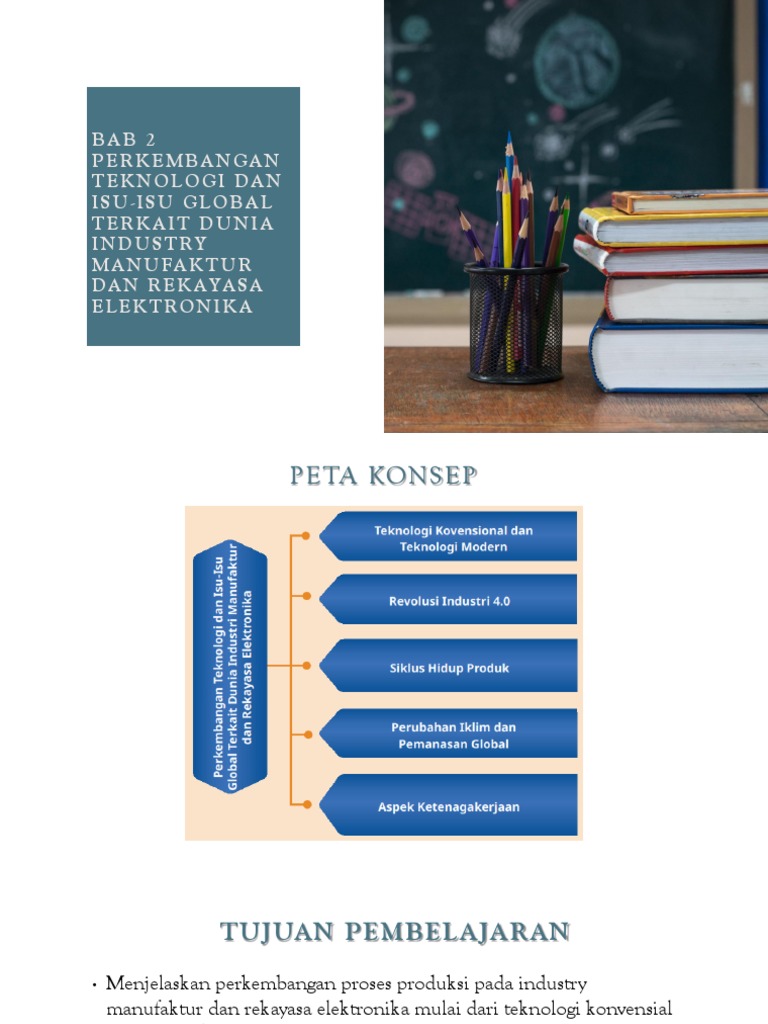 BAB 2 PERKEMBANGAN TEKNOLOGI DAN ISU-ISU GLOBAL TERKAIT DUNIA INDUSTRY MANUFAKTUR DAN REKAYASA ELEKTRONIKA

PETA KONSEP

Perkembangan Teknologi dan Isu-Isu Global Terkait Dunia Industri Manufaktur dan Rekayasa Elektronika

Teknologi Kovensional dan Teknologi Modern

Revolusi Industri 4.0

Siklus Hidup Produk

Perubahan Iklim dan Pemanasan Global

Aspek Ketenagakerjaan

TUJUAN PEMBELAJARAN

• Menjelaskan perkembangan proses produksi pada industry manufaktur dan rekayasa elektronika mulai dari teknologi konvensial